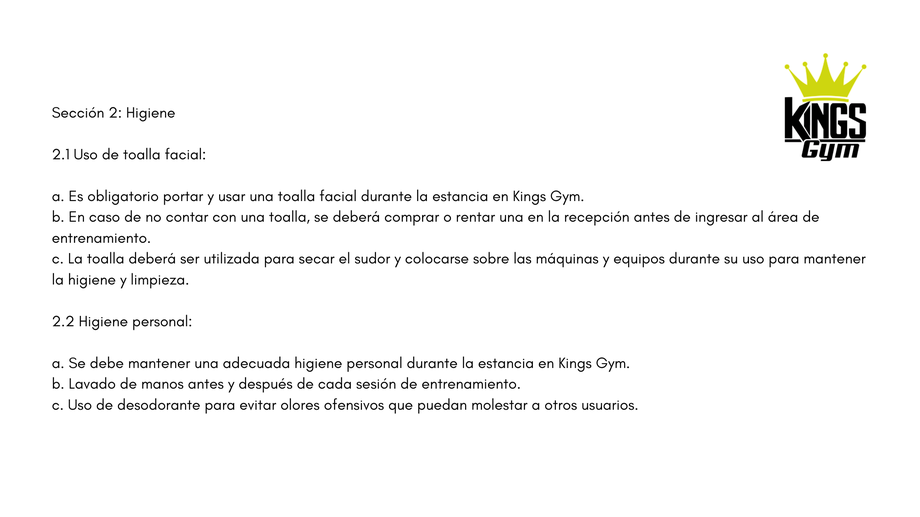 KINGS Gym

Sección 2: Higiene

2.1 Uso de toalla facial:

a. Es obligatorio portar y usar una toalla facial durante la estancia en Kings Gym.
b. En caso de no contar con una toalla, se deberá comprar o rentar una en la recepción antes de ingresar al área de entrenamiento.
c. La toalla deberá ser utilizada para secar el sudor y colocarse sobre las máquinas y equipos durante su uso para mantener la higiene y limpieza.

2.2 Higiene personal:

a. Se debe mantener una adecuada higiene personal durante la estancia en Kings Gym.
b. Lavado de manos antes y después de cada sesión de entrenamiento.
c. Uso de desodorante para evitar olores ofensivos que puedan molestar a otros usuarios.